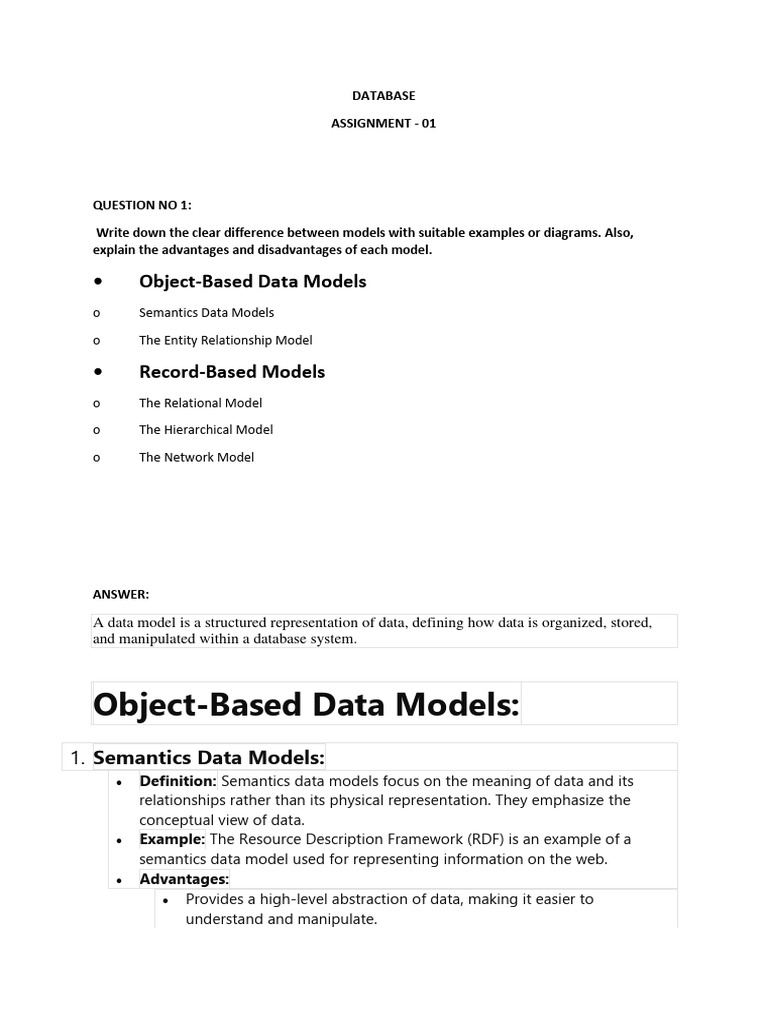 DATABASE

ASSIGNMENT - 01

QUESTION NO 1:

Write down the clear difference between models with suitable examples or diagrams. Also, explain the advantages and disadvantages of each model.

• Object-Based Data Models

o Semantics Data Models

o The Entity Relationship Model

• Record-Based Models

o The Relational Model

o The Hierarchical Model

o The Network Model

ANSWER:

A data model is a structured representation of data, defining how data is organized, stored, and manipulated within a database system.

Object-Based Data Models:

1. Semantics Data Models:

• Definition: Semantics data models focus on the meaning of data and its relationships rather than its physical representation. They emphasize the conceptual view of data.

• Example: The Resource Description Framework (RDF) is an example of a semantics data model used for representing information on the web.

• Advantages:

• Provides a high-level abstraction of data, making it easier to understand and manipulate.